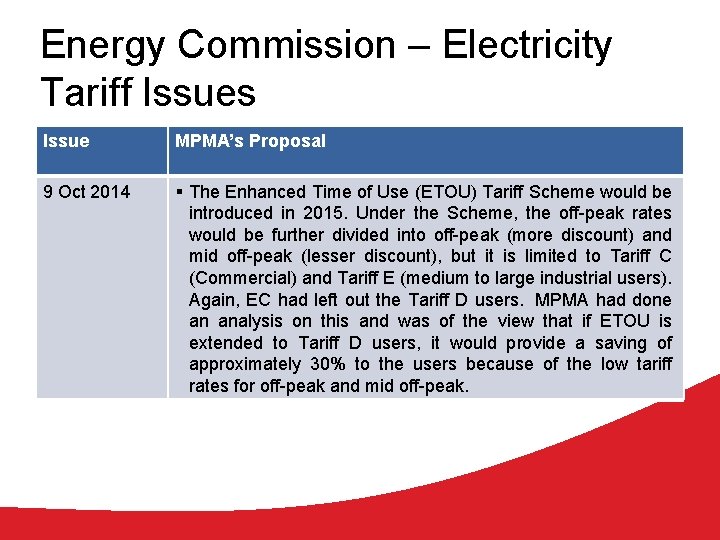 Energy Commission – Electricity Tariff Issues

| Issue | MPMA's Proposal |
|---|---|
| 9 Oct 2014 | ▪ The Enhanced Time of Use (ETOU) Tariff Scheme would be introduced in 2015. Under the Scheme, the off-peak rates would be further divided into off-peak (more discount) and mid off-peak (lesser discount), but it is limited to Tariff C (Commercial) and Tariff E (medium to large industrial users). Again, EC had left out the Tariff D users. MPMA had done an analysis on this and was of the view that if ETOU is extended to Tariff D users, it would provide a saving of approximately 30% to the users because of the low tariff rates for off-peak and mid off-peak. |